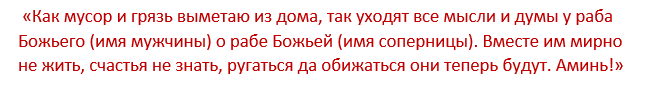 «Как мусор и грязь выметаю из дома, так уходят все мысли и думы у раба Божьего (имя мужчины) о рабе Божьей (имя соперницы). Вместе им мирно не жить, счастья не знать, ругаться да обижаться они теперь будут. Аминь!»